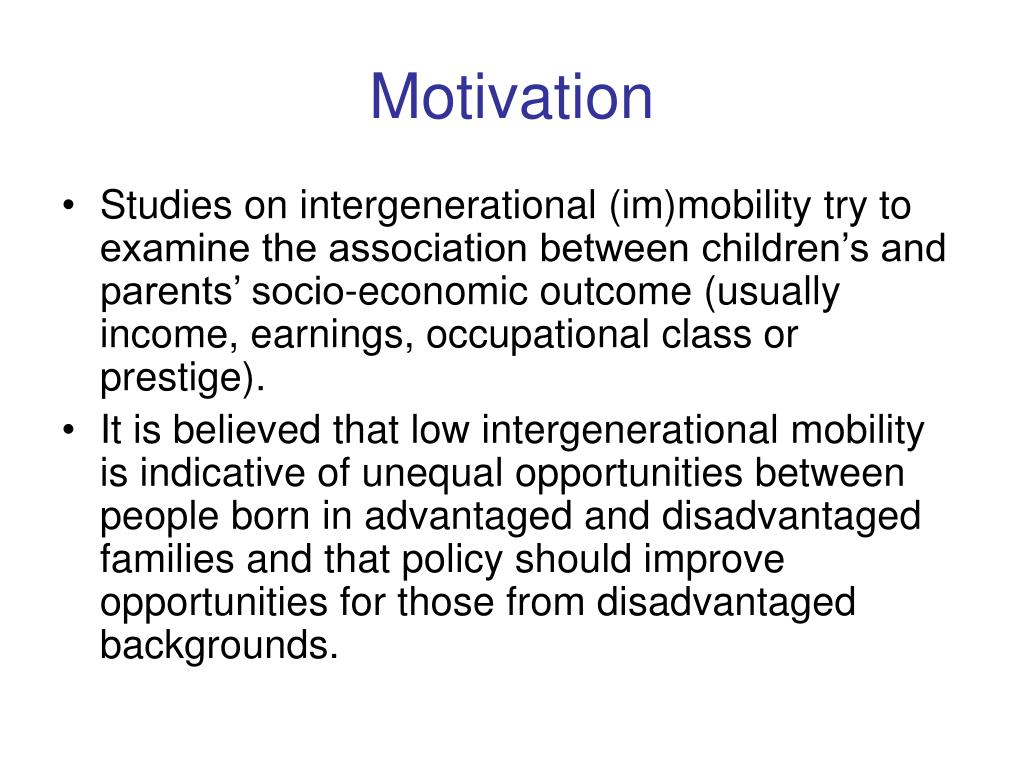 Motivation

• Studies on intergenerational (im)mobility try to examine the association between children’s and parents’ socio-economic outcome (usually income, earnings, occupational class or prestige).
• It is believed that low intergenerational mobility is indicative of unequal opportunities between people born in advantaged and disadvantaged families and that policy should improve opportunities for those from disadvantaged backgrounds.